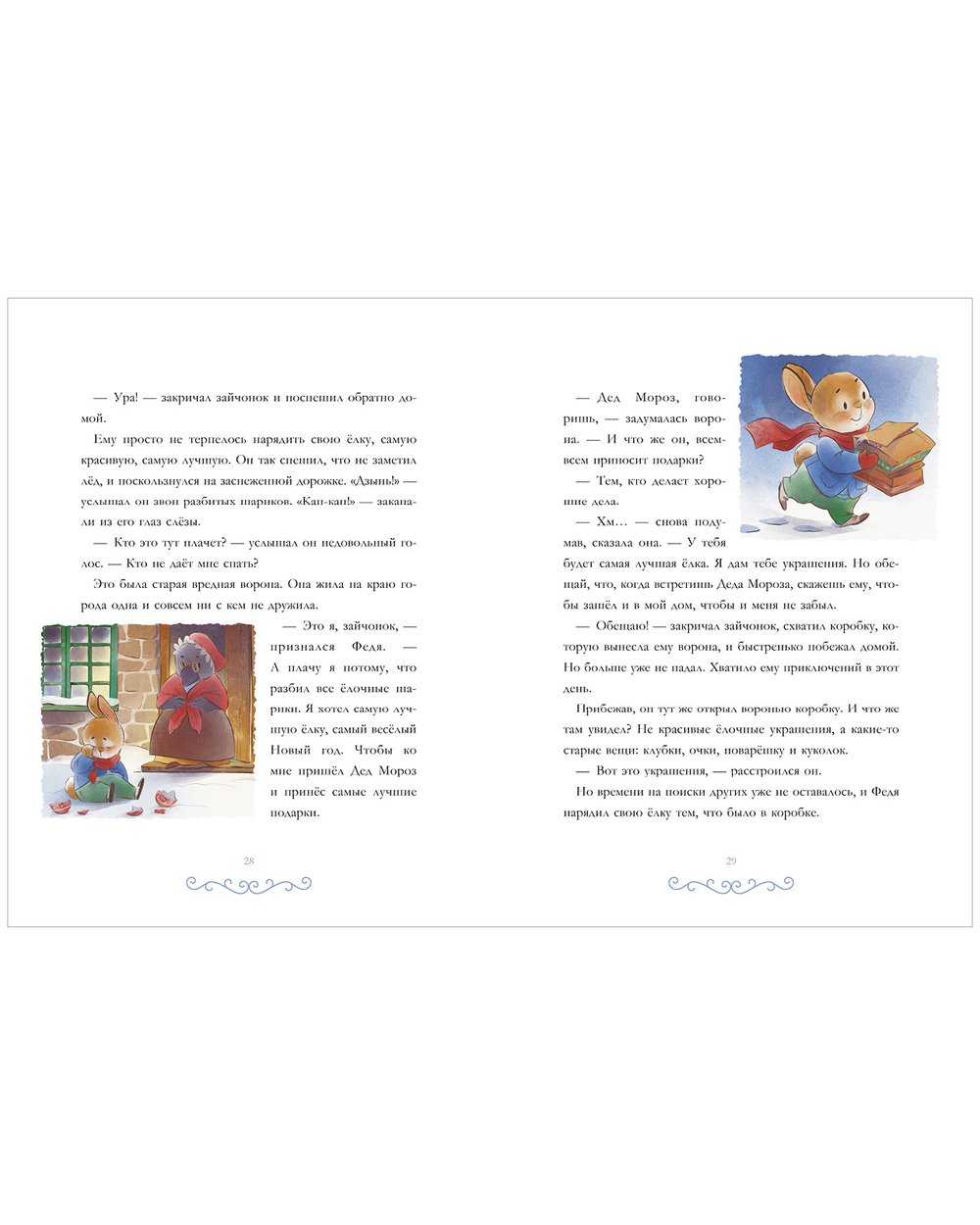 — Ура! — закричал зайчонок и поспешил обратно домой.

Ему просто не терпелось нарядить свою ёлку, самую красивую, самую лучшую. Он так спешил, что не заметил лёд, и поскользнулся на заснеженной дорожке. «Дзынь!» — услышал он звон разбитых шариков. «Кап-кап!» — закапали из его глаз слёзы.

— Кто это тут плачет? — услышал он недовольный голос. — Кто не даёт мне спать?

Это была старая вредная ворона. Она жила на краю города одна и совсем ни с кем не дружила.

— Это я, зайчонок, — признался Федя. — А плачу я потому, что разбил все ёлочные шарики. Я хотел самую лучшую ёлку, самый весёлый Новый год. Чтобы ко мне пришёл Дед Мороз и принёс самые лучшие подарки.

28

— Дед Мороз, говоришь, — задумалась ворона. — И что же он, всем-всем приносит подарки?

— Тем, кто делает хорошие дела.

— Хм… — снова подумав, сказала она. — У тебя будет самая лучшая ёлка. Я дам тебе украшения. Но обещай, что, когда встретишь Деда Мороза, скажешь ему, чтобы зашёл и в мой дом, чтобы и меня не забыл.

— Обещаю! — закричал зайчонок, схватил коробку, которую вынесла ему ворона, и быстренько побежал домой. Но больше уже не падал. Хватило ему приключений в этот день.

Прибежав, он тут же открыл воронью коробку. И что же там увидел? Не красивые ёлочные украшения, а какие-то старые вещи: клубки, очки, поварёшку и куколок.

— Вот это украшения, — расстроился он.

Но времени на поиски других уже не оставалось, и Федя нарядил свою ёлку тем, что было в коробке.

29